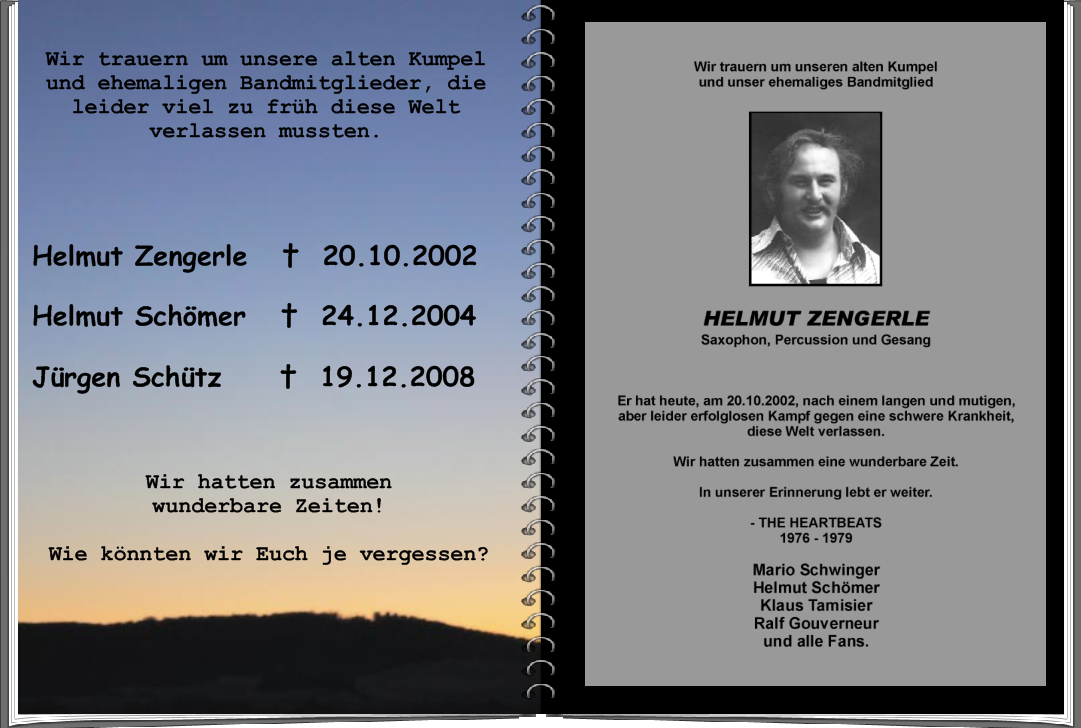 Wir trauern um unsere alten Kumpel und ehemaligen Bandmitglieder, die leider viel zu früh diese Welt verlassen mussten.

Helmut Zengerle † 20.10.2002

Helmut Schömer † 24.12.2004

Jürgen Schütz † 19.12.2008

Wir hatten zusammen wunderbare Zeiten!

Wie könnten wir Euch je vergessen?

Wir trauern um unseren alten Kumpel und unser ehemaliges Bandmitglied

HELMUT ZENGERLE
Saxophon, Percussion und Gesang

Er hat heute, am 20.10.2002, nach einem langen und mutigen, aber leider erfolglosen Kampf gegen eine schwere Krankheit, diese Welt verlassen.

Wir hatten zusammen eine wunderbare Zeit.

In unserer Erinnerung lebt er weiter.

- THE HEARTBEATS
1976 - 1979

Mario Schwinger
Helmut Schömer
Klaus Tamisier
Ralf Gouverneur
und alle Fans.